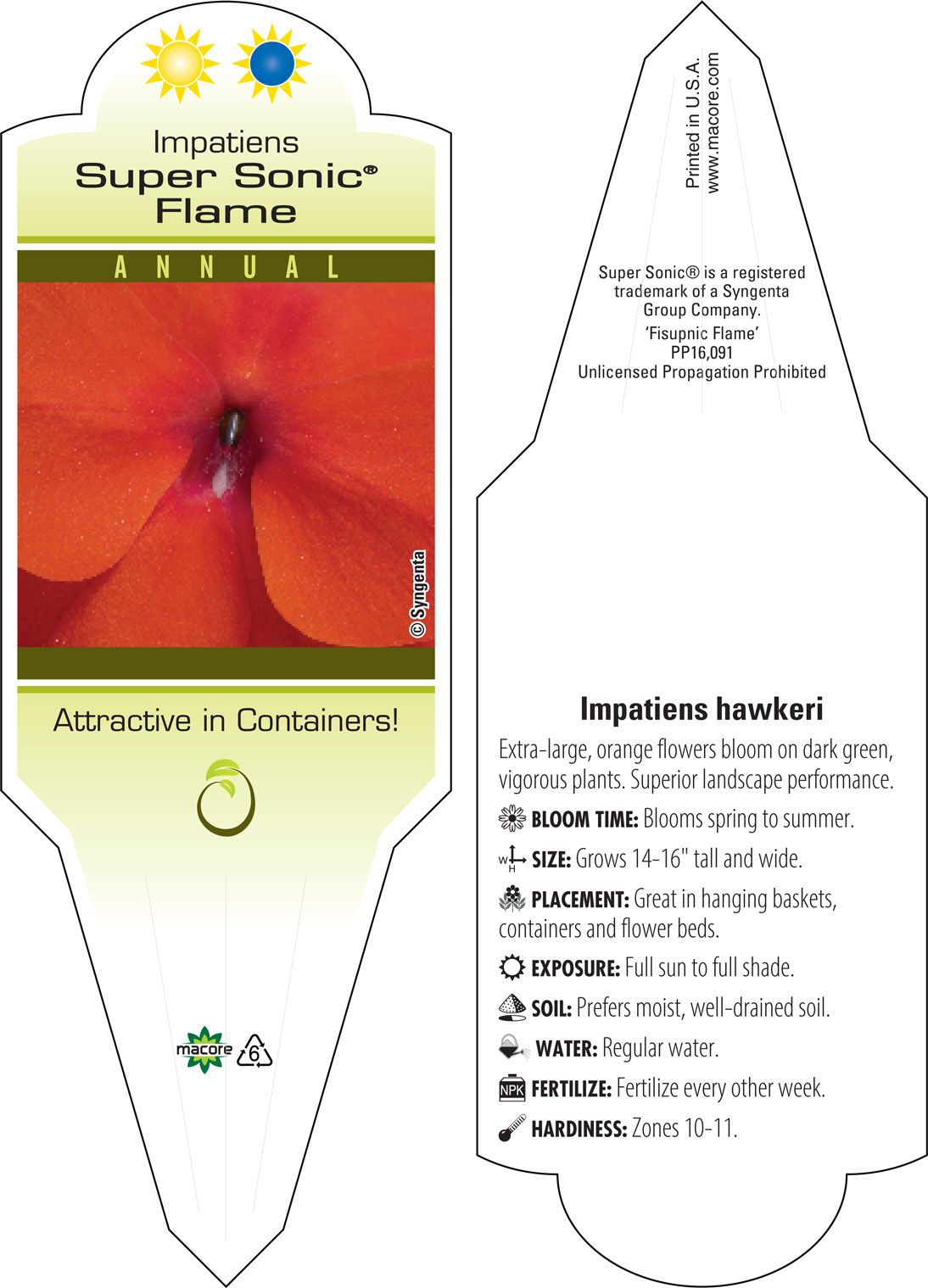 Impatiens
Super Sonic®
Flame

ANNUAL

© Syngenta

Attractive in Containers!

macore 6

Printed in U.S.A.
www.macore.com

Super Sonic® is a registered trademark of a Syngenta Group Company.
'Fisupnic Flame'
PP16,091
Unlicensed Propagation Prohibited

Impatiens hawkeri

Extra-large, orange flowers bloom on dark green, vigorous plants. Superior landscape performance.

BLOOM TIME: Blooms spring to summer.

W H SIZE: Grows 14-16" tall and wide.

PLACEMENT: Great in hanging baskets, containers and flower beds.

EXPOSURE: Full sun to full shade.

SOIL: Prefers moist, well-drained soil.

WATER: Regular water.

NPK FERTILIZE: Fertilize every other week.

HARDINESS: Zones 10-11.